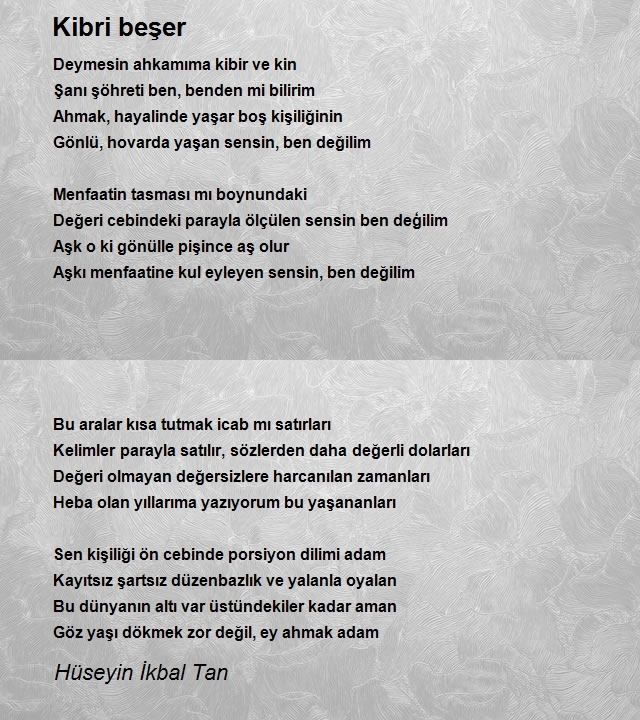 Kibri beşer

Deymesin ahkamıma kibir ve kin
Şanı şöhreti ben, benden mi bilirim
Ahmak, hayalinde yaşar boş kişiliğinin
Gönlü, hovarda yaşan sensin, ben değilim

Menfaatin tasması mı boynundaki
Değeri cebindeki parayla ölçülen sensin ben değilim
Aşk o ki gönülle pişince aş olur
Aşkı menfaatine kul eyleyen sensin, ben değilim

Bu aralar kısa tutmak icab mı satırları
Kelimler parayla satılır, sözlerden daha değerli dolarları
Değeri olmayan değersizlere harcanılan zamanları
Heba olan yıllarıma yazıyorum bu yaşananları

Sen kişiliği ön cebinde porsiyon dilimi adam
Kayıtsız şartsız düzenbazlık ve yalanla oyalan
Bu dünyanın altı var üstündekiler kadar aman
Göz yaşı dökmek zor değil, ey ahmak adam

Hüseyin İkbal Tan